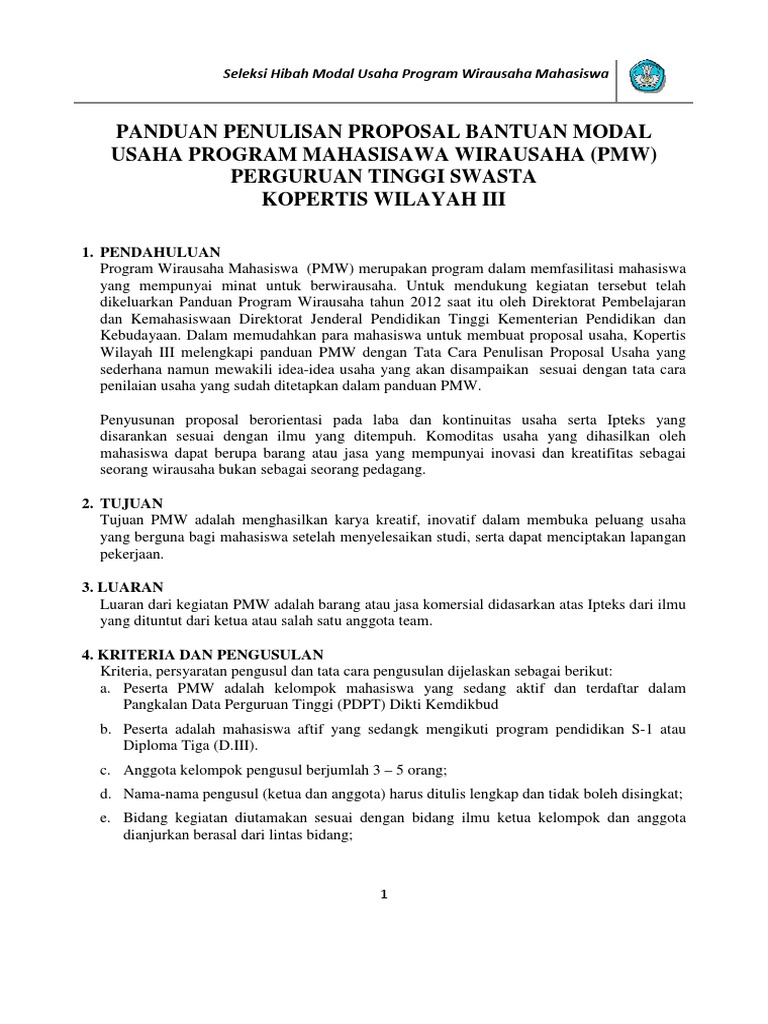 Seleksi Hibah Modal Usaha Program Wirausaha Mahasiswa

PANDUAN PENULISAN PROPOSAL BANTUAN MODAL USAHA PROGRAM MAHASISAWA WIRAUSAHA (PMW) PERGURUAN TINGGI SWASTA KOPERTIS WILAYAH III

1. PENDAHULUAN
Program Wirausaha Mahasiswa (PMW) merupakan program dalam memfasilitasi mahasiswa yang mempunyai minat untuk berwirausaha. Untuk mendukung kegiatan tersebut telah dikeluarkan Panduan Program Wirausaha tahun 2012 saat itu oleh Direktorat Pembelajaran dan Kemahasiswaan Direktorat Jenderal Pendidikan Tinggi Kementerian Pendidikan dan Kebudayaan. Dalam memudahkan para mahasiswa untuk membuat proposal usaha, Kopertis Wilayah III melengkapi panduan PMW dengan Tata Cara Penulisan Proposal Usaha yang sederhana namun mewakili idea-idea usaha yang akan disampaikan sesuai dengan tata cara penilaian usaha yang sudah ditetapkan dalam panduan PMW.

Penyusunan proposal berorientasi pada laba dan kontinuitas usaha serta Ipteks yang disarankan sesuai dengan ilmu yang ditempuh. Komoditas usaha yang dihasilkan oleh mahasiswa dapat berupa barang atau jasa yang mempunyai inovasi dan kreatifitas sebagai seorang wirausaha bukan sebagai seorang pedagang.

2. TUJUAN
Tujuan PMW adalah menghasilkan karya kreatif, inovatif dalam membuka peluang usaha yang berguna bagi mahasiswa setelah menyelesaikan studi, serta dapat menciptakan lapangan pekerjaan.

3. LUARAN
Luaran dari kegiatan PMW adalah barang atau jasa komersial didasarkan atas Ipteks dari ilmu yang dituntut dari ketua atau salah satu anggota team.

4. KRITERIA DAN PENGUSULAN
Kriteria, persyaratan pengusul dan tata cara pengusulan dijelaskan sebagai berikut:
a. Peserta PMW adalah kelompok mahasiswa yang sedang aktif dan terdaftar dalam Pangkalan Data Perguruan Tinggi (PDPT) Dikti Kemdikbud
b. Peserta adalah mahasiswa aftif yang sedangk mengikuti program pendidikan S-1 atau Diploma Tiga (D.III).
c. Anggota kelompok pengusul berjumlah 3 – 5 orang;
d. Nama-nama pengusul (ketua dan anggota) harus ditulis lengkap dan tidak boleh disingkat;
e. Bidang kegiatan diutamakan sesuai dengan bidang ilmu ketua kelompok dan anggota dianjurkan berasal dari lintas bidang;

1